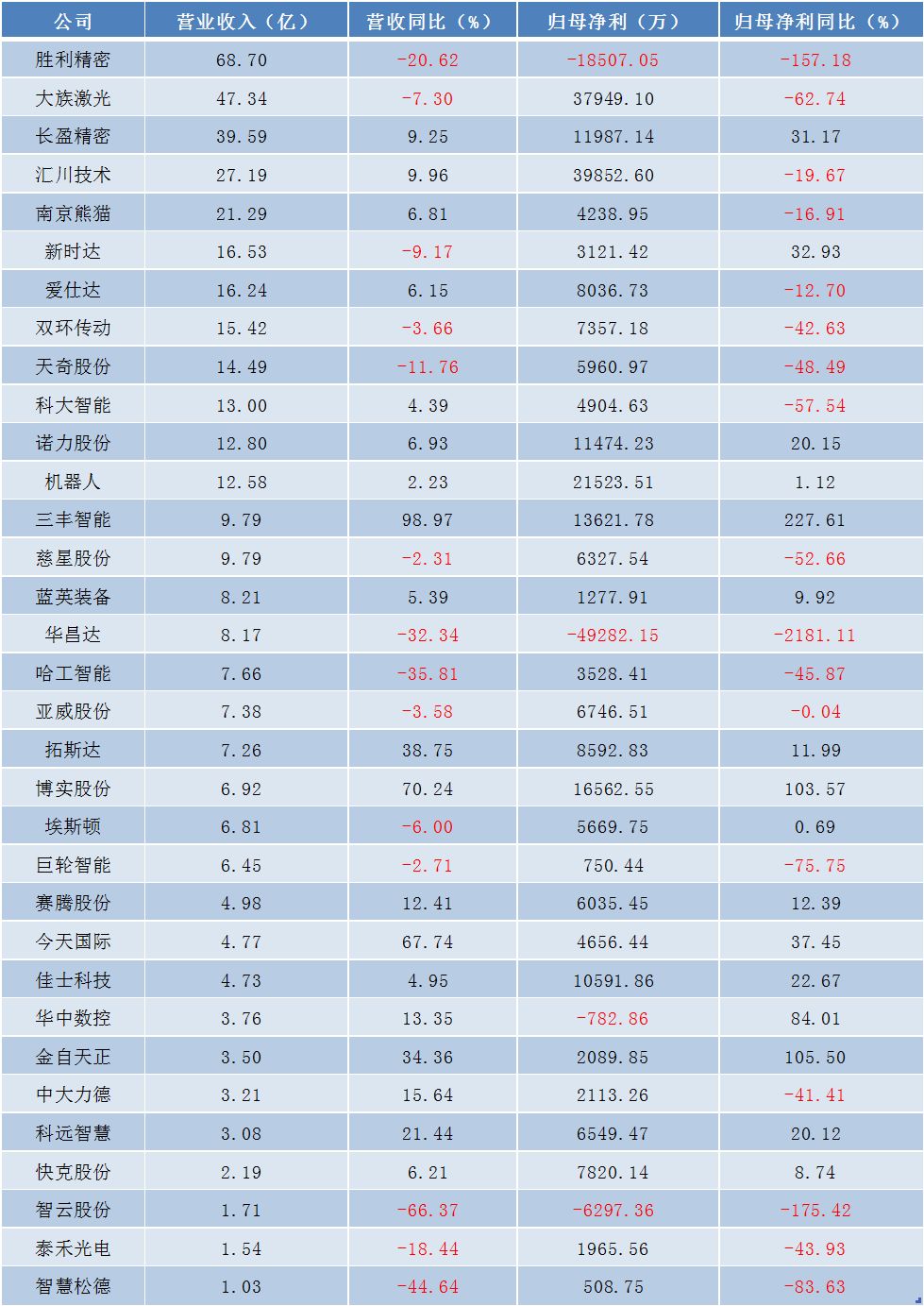 | 公司 | 营业收入（亿） | 营收同比（%） | 归母净利（万） | 归母净利同比（%） |
|---|---|---|---|---|
| 胜利精密 | 68.70 | -20.62 | -18507.05 | -157.18 |
| 大族激光 | 47.34 | -7.30 | 37949.10 | -62.74 |
| 长盈精密 | 39.59 | 9.25 | 11987.14 | 31.17 |
| 汇川技术 | 27.19 | 9.96 | 39852.60 | -19.67 |
| 南京熊猫 | 21.29 | 6.81 | 4238.95 | -16.91 |
| 新时达 | 16.53 | -9.17 | 3121.42 | 32.93 |
| 爱仕达 | 16.24 | 6.15 | 8036.73 | -12.70 |
| 双环传动 | 15.42 | -3.66 | 7357.18 | -42.63 |
| 天奇股份 | 14.49 | -11.76 | 5960.97 | -48.49 |
| 科大智能 | 13.00 | 4.39 | 4904.63 | -57.54 |
| 诺力股份 | 12.80 | 6.93 | 11474.23 | 20.15 |
| 机器人 | 12.58 | 2.23 | 21523.51 | 1.12 |
| 三丰智能 | 9.79 | 98.97 | 13621.78 | 227.61 |
| 慈星股份 | 9.79 | -2.31 | 6327.54 | -52.66 |
| 蓝英装备 | 8.21 | 5.39 | 1277.91 | 9.92 |
| 华昌达 | 8.17 | -32.34 | -49282.15 | -2181.11 |
| 哈工智能 | 7.66 | -35.81 | 3528.41 | -45.87 |
| 亚威股份 | 7.38 | -3.58 | 6746.51 | -0.04 |
| 拓斯达 | 7.26 | 38.75 | 8592.83 | 11.99 |
| 博实股份 | 6.92 | 70.24 | 16562.55 | 103.57 |
| 埃斯顿 | 6.81 | -6.00 | 5669.75 | 0.69 |
| 巨轮智能 | 6.45 | -2.71 | 750.44 | -75.75 |
| 赛腾股份 | 4.98 | 12.41 | 6035.45 | 12.39 |
| 今天国际 | 4.77 | 67.74 | 4656.44 | 37.45 |
| 佳士科技 | 4.73 | 4.95 | 10591.86 | 22.67 |
| 华中数控 | 3.76 | 13.35 | -782.86 | 84.01 |
| 金自天正 | 3.50 | 34.36 | 2089.85 | 105.50 |
| 中大力德 | 3.21 | 15.64 | 2113.26 | -41.41 |
| 科远智慧 | 3.08 | 21.44 | 6549.47 | 20.12 |
| 快克股份 | 2.19 | 6.21 | 7820.14 | 8.74 |
| 智云股份 | 1.71 | -66.37 | -6297.36 | -175.42 |
| 泰禾光电 | 1.54 | -18.44 | 1965.56 | -43.93 |
| 智慧松德 | 1.03 | -44.64 | 508.75 | -83.63 |